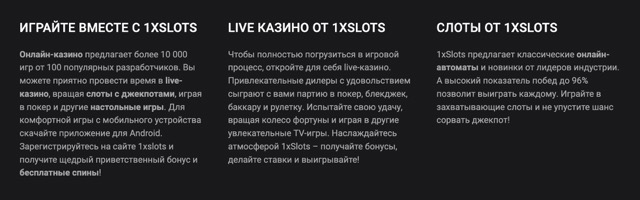 ИГРАЙТЕ ВМЕСТЕ С 1XSLOTS

Онлайн-казино предлагает более 10 000 игр от 100 популярных разработчиков. Вы можете приятно провести время в live-казино, вращая слоты с джекпотами, играя в покер и другие настольные игры. Для комфортной игры с мобильного устройства скачайте приложение для Android. Зарегистрируйтесь на сайте 1xslots и получите щедрый приветственный бонус и бесплатные спины!

LIVE КАЗИНО ОТ 1XSLOTS

Чтобы полностью погрузиться в игровой процесс, откройте для себя live-казино. Привлекательные дилеры с удовольствием сыграют с вами партию в покер, блекджек, баккару и рулетку. Испытайте свою удачу, вращая колесо фортуны и играя в другие увлекательные TV-игры. Наслаждайтесь атмосферой 1xSlots – получайте бонусы, делайте ставки и выигрывайте!

СЛОТЫ ОТ 1XSLOTS

1xSlots предлагает классические онлайн-автоматы и новинки от лидеров индустрии. А высокий показатель побед до 96% позволит выиграть каждому. Играйте в захватывающие слоты и не упустите шанс сорвать джекпот!